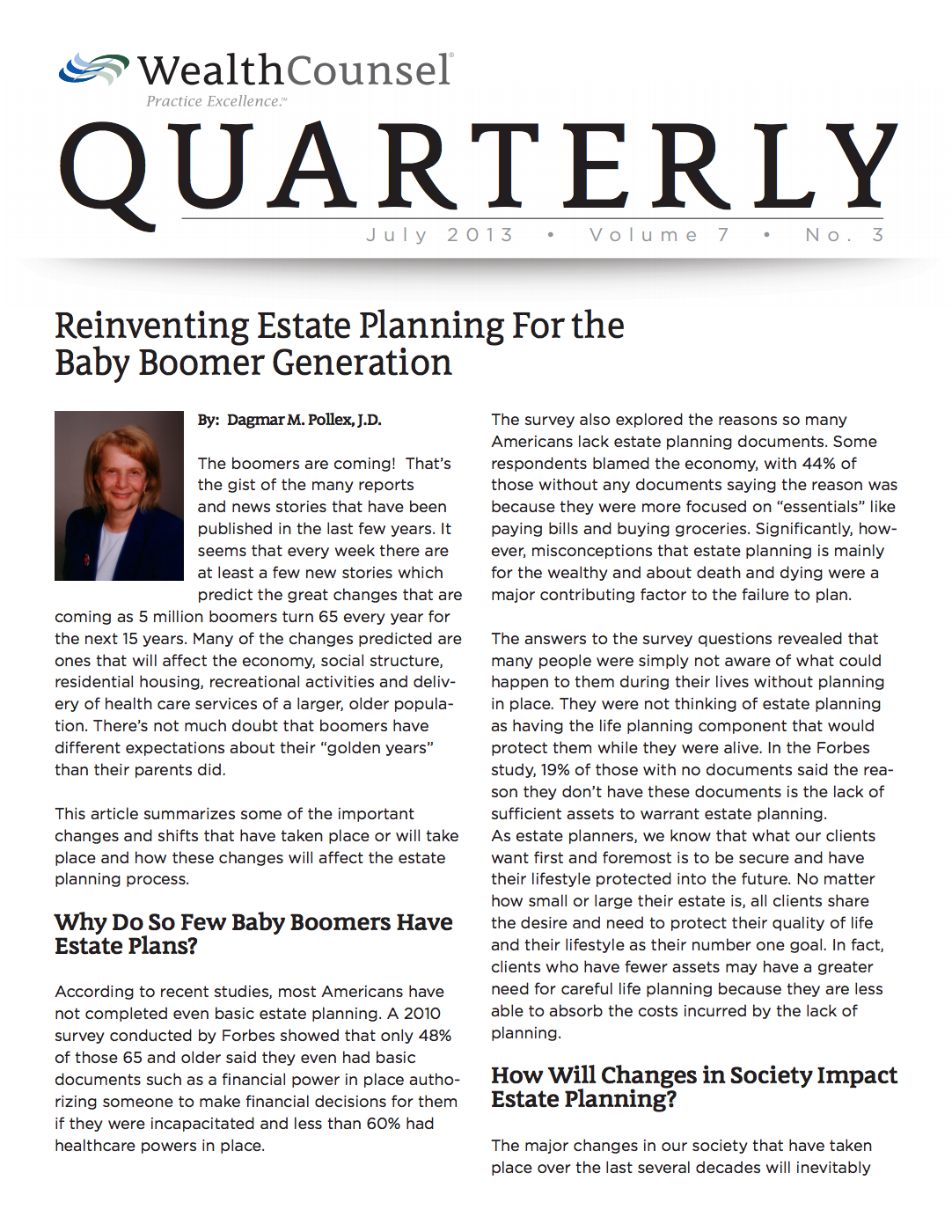 WealthCounsel®
Practice Excellence.™

QUARTERLY

July 2013 • Volume 7 • No. 3

Reinventing Estate Planning For the Baby Boomer Generation

By: Dagmar M. Pollex, J.D.

The boomers are coming! That's the gist of the many reports and news stories that have been published in the last few years. It seems that every week there are at least a few new stories which predict the great changes that are coming as 5 million boomers turn 65 every year for the next 15 years. Many of the changes predicted are ones that will affect the economy, social structure, residential housing, recreational activities and delivery of health care services of a larger, older population. There's not much doubt that boomers have different expectations about their "golden years" than their parents did.

This article summarizes some of the important changes and shifts that have taken place or will take place and how these changes will affect the estate planning process.

Why Do So Few Baby Boomers Have Estate Plans?

According to recent studies, most Americans have not completed even basic estate planning. A 2010 survey conducted by Forbes showed that only 48% of those 65 and older said they even had basic documents such as a financial power in place authorizing someone to make financial decisions for them if they were incapacitated and less than 60% had healthcare powers in place.

The survey also explored the reasons so many Americans lack estate planning documents. Some respondents blamed the economy, with 44% of those without any documents saying the reason was because they were more focused on "essentials" like paying bills and buying groceries. Significantly, however, misconceptions that estate planning is mainly for the wealthy and about death and dying were a major contributing factor to the failure to plan.

The answers to the survey questions revealed that many people were simply not aware of what could happen to them during their lives without planning in place. They were not thinking of estate planning as having the life planning component that would protect them while they were alive. In the Forbes study, 19% of those with no documents said the reason they don't have these documents is the lack of sufficient assets to warrant estate planning.
As estate planners, we know that what our clients want first and foremost is to be secure and have their lifestyle protected into the future. No matter how small or large their estate is, all clients share the desire and need to protect their quality of life and their lifestyle as their number one goal. In fact, clients who have fewer assets may have a greater need for careful life planning because they are less able to absorb the costs incurred by the lack of planning.

How Will Changes in Society Impact Estate Planning?

The major changes in our society that have taken place over the last several decades will inevitably